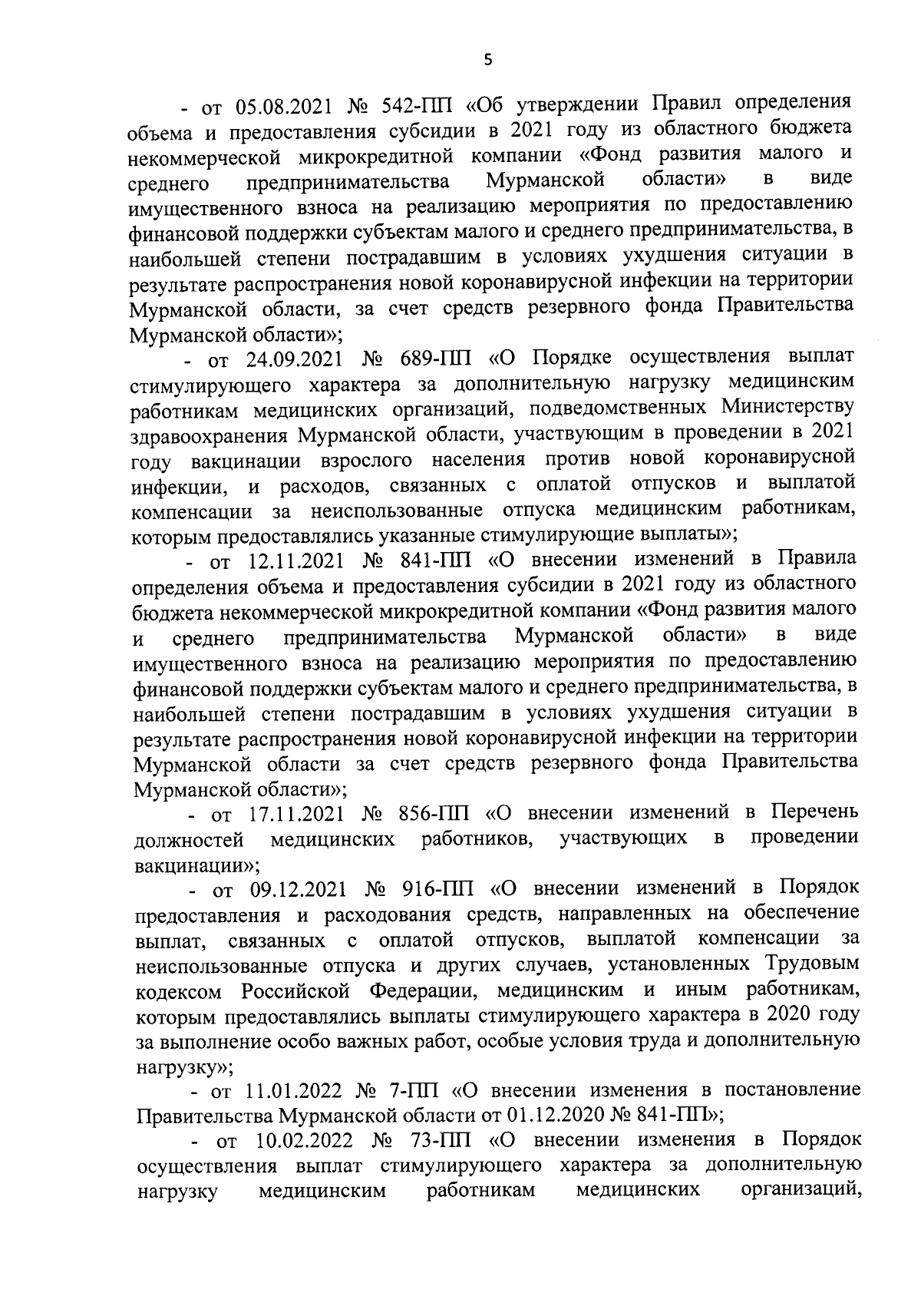 5

- от 05.08.2021 № 542-ПП «Об утверждении Правил определения объема и предоставления субсидии в 2021 году из областного бюджета некоммерческой микрокредитной компании «Фонд развития малого и среднего предпринимательства Мурманской области» в виде имущественного взноса на реализацию мероприятия по предоставлению финансовой поддержки субъектам малого и среднего предпринимательства, в наибольшей степени пострадавшим в условиях ухудшения ситуации в результате распространения новой коронавирусной инфекции на территории Мурманской области, за счет средств резервного фонда Правительства Мурманской области»;

- от 24.09.2021 № 689-ПП «О Порядке осуществления выплат стимулирующего характера за дополнительную нагрузку медицинским работникам медицинских организаций, подведомственных Министерству здравоохранения Мурманской области, участвующим в проведении в 2021 году вакцинации взрослого населения против новой коронавирусной инфекции, и расходов, связанных с оплатой отпусков и выплатой компенсации за неиспользованные отпуска медицинским работникам, которым предоставлялись указанные стимулирующие выплаты»;

- от 12.11.2021 № 841-ПП «О внесении изменений в Правила определения объема и предоставления субсидии в 2021 году из областного бюджета некоммерческой микрокредитной компании «Фонд развития малого и среднего предпринимательства Мурманской области» в виде имущественного взноса на реализацию мероприятия по предоставлению финансовой поддержки субъектам малого и среднего предпринимательства, в наибольшей степени пострадавшим в условиях ухудшения ситуации в результате распространения новой коронавирусной инфекции на территории Мурманской области за счет средств резервного фонда Правительства Мурманской области»;

- от 17.11.2021 № 856-ПП «О внесении изменений в Перечень должностей медицинских работников, участвующих в проведении вакцинации»;

- от 09.12.2021 № 916-ПП «О внесении изменений в Порядок предоставления и расходования средств, направленных на обеспечение выплат, связанных с оплатой отпусков, выплатой компенсации за неиспользованные отпуска и других случаев, установленных Трудовым кодексом Российской Федерации, медицинским и иным работникам, которым предоставлялись выплаты стимулирующего характера в 2020 году за выполнение особо важных работ, особые условия труда и дополнительную нагрузку»;

- от 11.01.2022 № 7-ПП «О внесении изменения в постановление Правительства Мурманской области от 01.12.2020 № 841-ПП»;

- от 10.02.2022 № 73-ПП «О внесении изменения в Порядок осуществления выплат стимулирующего характера за дополнительную нагрузку медицинским работникам медицинских организаций,